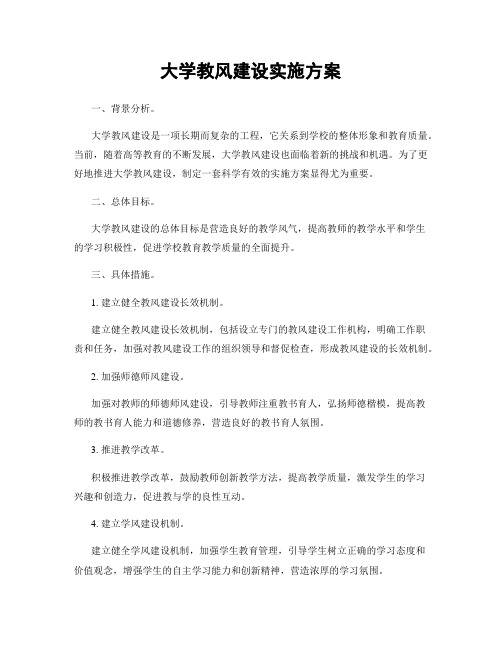 大学教风建设实施方案

一、背景分析。

大学教风建设是一项长期而复杂的工程，它关系到学校的整体形象和教育质量。当前，随着高等教育的不断发展，大学教风建设也面临着新的挑战和机遇。为了更好地推进大学教风建设，制定一套科学有效的实施方案显得尤为重要。

二、总体目标。

大学教风建设的总体目标是营造良好的教学风气，提高教师的教学水平和学生的学习积极性，促进学校教育教学质量的全面提升。

三、具体措施。

1. 建立健全教风建设长效机制。

建立健全教风建设长效机制，包括设立专门的教风建设工作机构，明确工作职责和任务，加强对教风建设工作的组织领导和督促检查，形成教风建设的长效机制。

2. 加强师德师风建设。

加强对教师的师德师风建设，引导教师注重教书育人，弘扬师德楷模，提高教师的教书育人能力和道德修养，营造良好的教书育人氛围。

3. 推进教学改革。

积极推进教学改革，鼓励教师创新教学方法，提高教学质量，激发学生的学习兴趣和创造力，促进教与学的良性互动。

4. 建立学风建设机制。

建立健全学风建设机制，加强学生教育管理，引导学生树立正确的学习态度和价值观念，增强学生的自主学习能力和创新精神，营造浓厚的学习氛围。